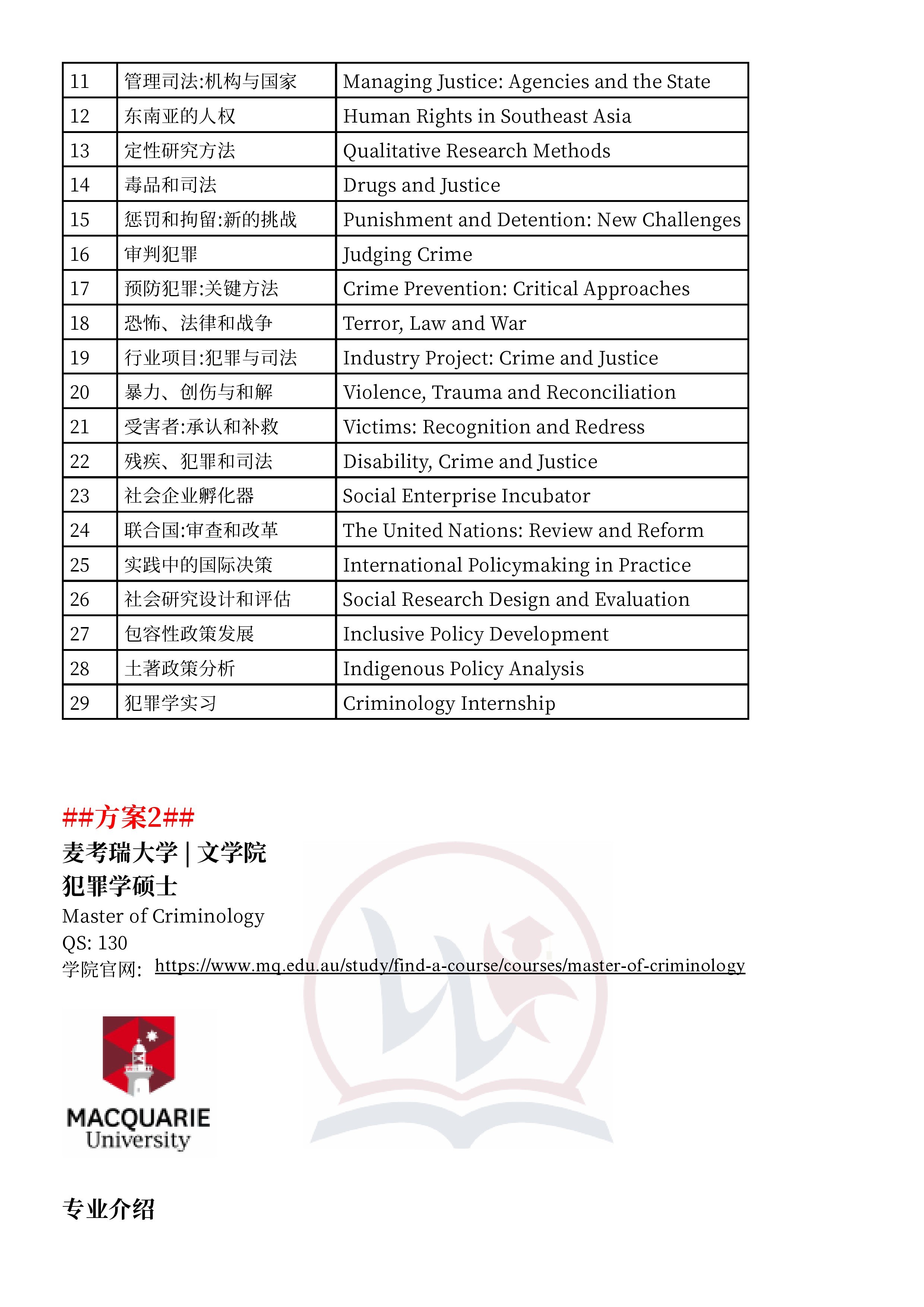 | 11 | 管理司法:机构与国家 | Managing Justice: Agencies and the State |
|---|---|---|
| 12 | 东南亚的人权 | Human Rights in Southeast Asia |
| 13 | 定性研究方法 | Qualitative Research Methods |
| 14 | 毒品和司法 | Drugs and Justice |
| 15 | 惩罚和拘留:新的挑战 | Punishment and Detention: New Challenges |
| 16 | 审判犯罪 | Judging Crime |
| 17 | 预防犯罪:关键方法 | Crime Prevention: Critical Approaches |
| 18 | 恐怖、法律和战争 | Terror, Law and War |
| 19 | 行业项目:犯罪与司法 | Industry Project: Crime and Justice |
| 20 | 暴力、创伤与和解 | Violence, Trauma and Reconciliation |
| 21 | 受害者:承认和补救 | Victims: Recognition and Redress |
| 22 | 残疾、犯罪和司法 | Disability, Crime and Justice |
| 23 | 社会企业孵化器 | Social Enterprise Incubator |
| 24 | 联合国:审查和改革 | The United Nations: Review and Reform |
| 25 | 实践中的国际决策 | International Policymaking in Practice |
| 26 | 社会研究设计和评估 | Social Research Design and Evaluation |
| 27 | 包容性政策发展 | Inclusive Policy Development |
| 28 | 土著政策分析 | Indigenous Policy Analysis |
| 29 | 犯罪学实习 | Criminology Internship |

##方案2##
麦考瑞大学 | 文学院
犯罪学硕士
Master of Criminology
QS: 130
学院官网: https://www.mq.edu.au/study/find-a-course/courses/master-of-criminology

MACQUARIE
University

专业介绍